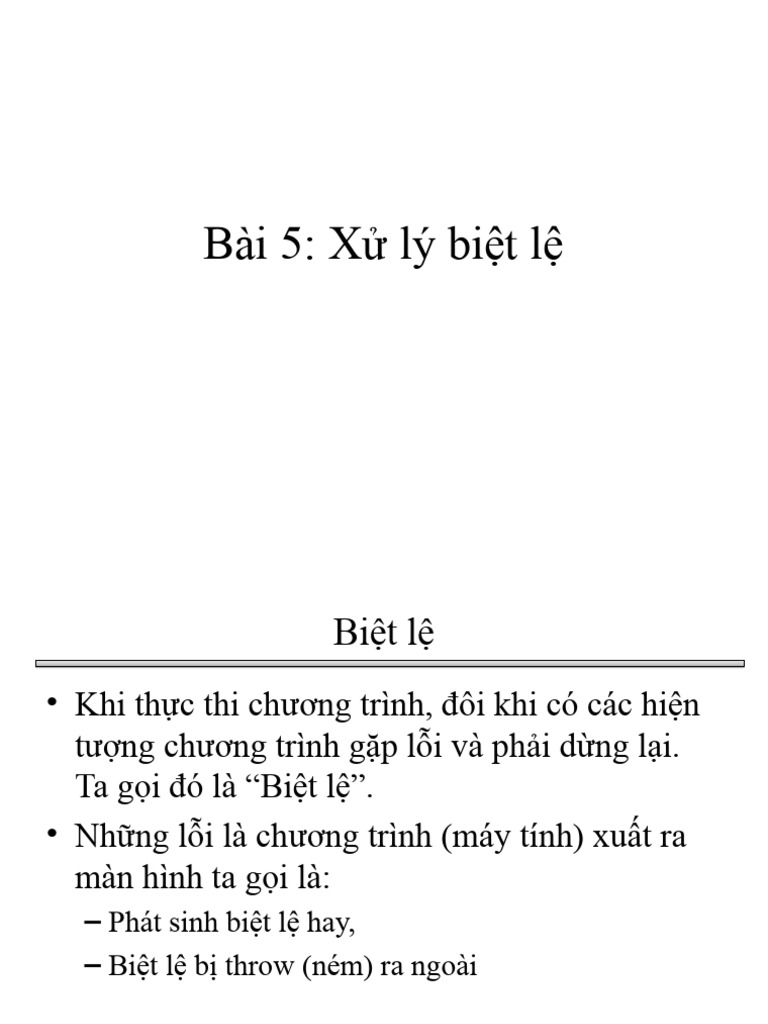 Bài 5: Xử lý biệt lệ

Biệt lệ

• Khi thực thi chương trình, đôi khi có các hiện tượng chương trình gặp lỗi và phải dừng lại. Ta gọi đó là “Biệt lệ”.
• Những lỗi là chương trình (máy tính) xuất ra màn hình ta gọi là:
– Phát sinh biệt lệ hay,
– Biệt lệ bị throw (ném) ra ngoài